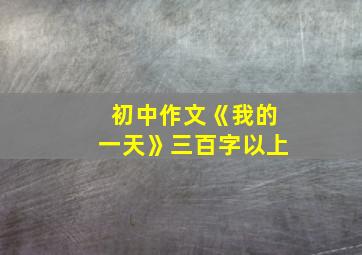 初中作文《我的一天》三百字以上